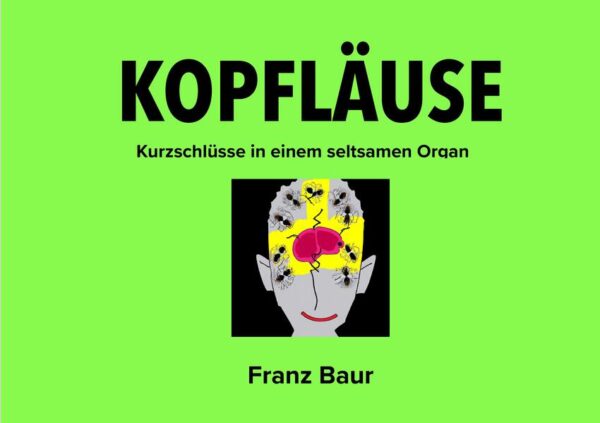 KOPFLÄUSE

Kurzschlüsse in einem seltsamen Organ

Franz Baur